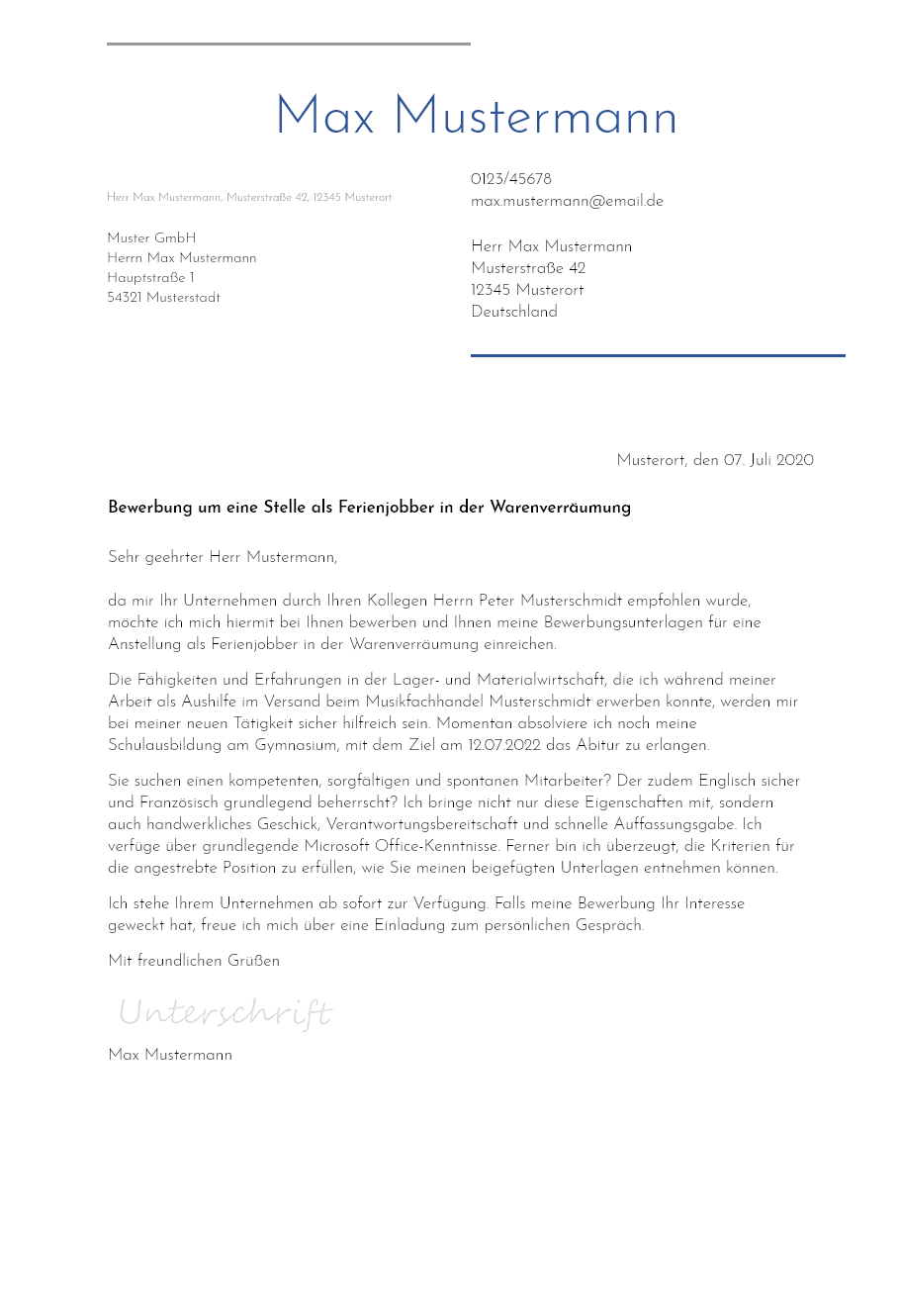 Max Mustermann

Herr Max Mustermann, Musterstraße 42, 12345 Musterort

Muster GmbH
Herrn Max Mustermann
Hauptstraße 1
54321 Musterstadt

0123/45678
max.mustermann@email.de

Herr Max Mustermann
Musterstraße 42
12345 Musterort
Deutschland

Musterort, den 07. Juli 2020

Bewerbung um eine Stelle als Ferienjobber in der Warenverräumung

Sehr geehrter Herr Mustermann,

da mir Ihr Unternehmen durch Ihren Kollegen Herrn Peter Musterschmidt empfohlen wurde, möchte ich mich hiermit bei Ihnen bewerben und Ihnen meine Bewerbungsunterlagen für eine Anstellung als Ferienjobber in der Warenverräumung einreichen.

Die Fähigkeiten und Erfahrungen in der Lager- und Materialwirtschaft, die ich während meiner Arbeit als Aushilfe im Versand beim Musikfachhandel Musterschmidt erwerben konnte, werden mir bei meiner neuen Tätigkeit sicher hilfreich sein. Momentan absolviere ich noch meine Schulausbildung am Gymnasium, mit dem Ziel am 12.07.2022 das Abitur zu erlangen.

Sie suchen einen kompetenten, sorgfältigen und spontanen Mitarbeiter? Der zudem Englisch sicher und Französisch grundlegend beherrscht? Ich bringe nicht nur diese Eigenschaften mit, sondern auch handwerkliches Geschick, Verantwortungsbereitschaft und schnelle Auffassungsgabe. Ich verfüge über grundlegende Microsoft Office-Kenntnisse. Ferner bin ich überzeugt, die Kriterien für die angestrebte Position zu erfüllen, wie Sie meinen beigefügten Unterlagen entnehmen können.

Ich stehe Ihrem Unternehmen ab sofort zur Verfügung. Falls meine Bewerbung Ihr Interesse geweckt hat, freue ich mich über eine Einladung zum persönlichen Gespräch.

Mit freundlichen Grüßen

Unterschrift

Max Mustermann